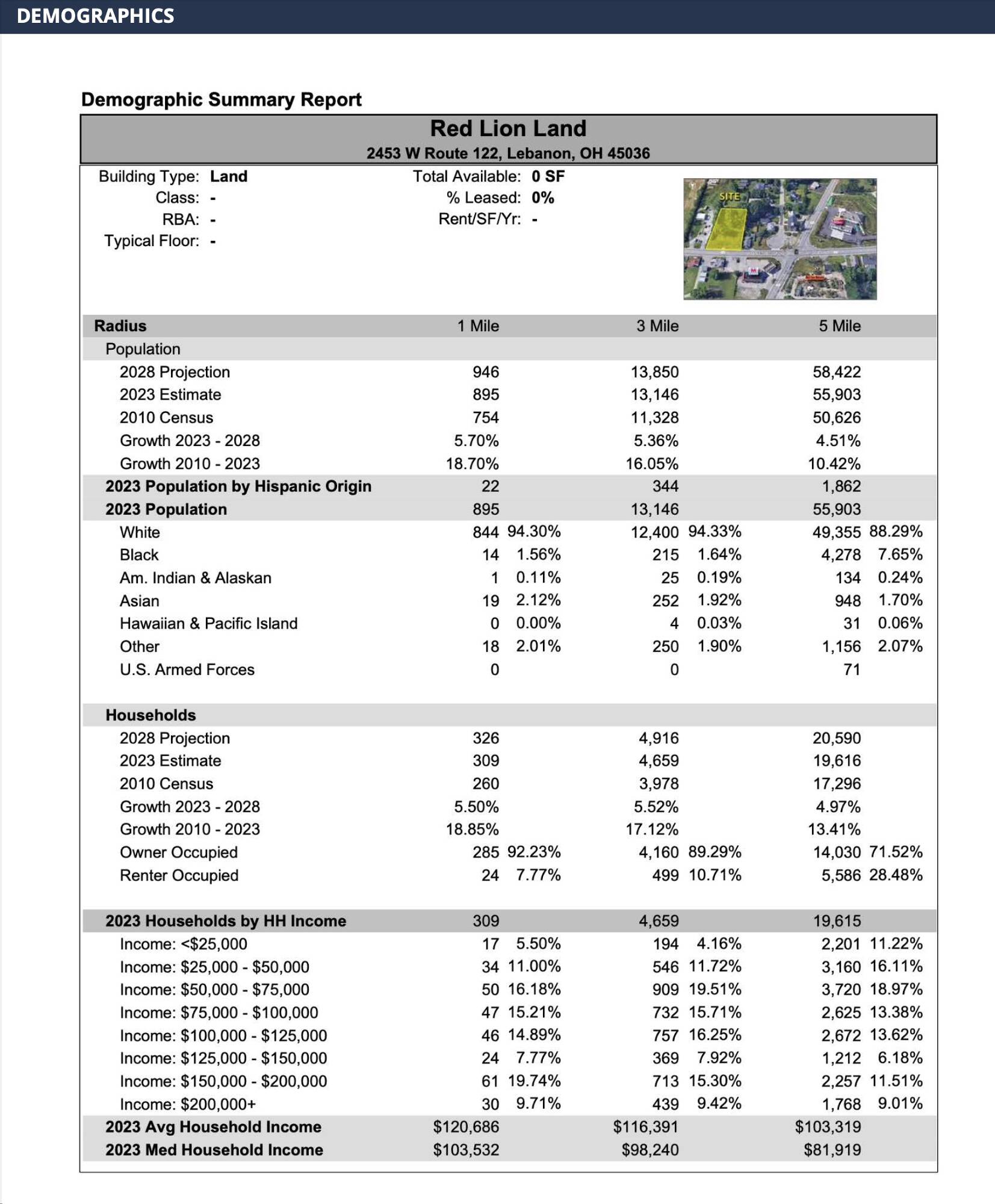 DEMOGRAPHICS

Demographic Summary Report

Red Lion Land
2453 W Route 122, Lebanon, OH 45036

Building Type: Land
Class: -
RBA: -
Typical Floor: -

Total Available: 0 SF
% Leased: 0%
Rent/SF/Yr: -

SITE

| Radius | 1 Mile | | 3 Mile | | 5 Mile | |
|---|---|---|---|---|---|---|
| Population | | | | | | |
| 2028 Projection | 946 | | 13,850 | | 58,422 | |
| 2023 Estimate | 895 | | 13,146 | | 55,903 | |
| 2010 Census | 754 | | 11,328 | | 50,626 | |
| Growth 2023 - 2028 | 5.70% | | 5.36% | | 4.51% | |
| Growth 2010 - 2023 | 18.70% | | 16.05% | | 10.42% | |
| 2023 Population by Hispanic Origin | 22 | | 344 | | 1,862 | |
| 2023 Population | 895 | | 13,146 | | 55,903 | |
| White | 844 | 94.30% | 12,400 | 94.33% | 49,355 | 88.29% |
| Black | 14 | 1.56% | 215 | 1.64% | 4,278 | 7.65% |
| Am. Indian & Alaskan | 1 | 0.11% | 25 | 0.19% | 134 | 0.24% |
| Asian | 19 | 2.12% | 252 | 1.92% | 948 | 1.70% |
| Hawaiian & Pacific Island | 0 | 0.00% | 4 | 0.03% | 31 | 0.06% |
| Other | 18 | 2.01% | 250 | 1.90% | 1,156 | 2.07% |
| U.S. Armed Forces | 0 | | 0 | | 71 | |
| Households | | | | | | |
| 2028 Projection | 326 | | 4,916 | | 20,590 | |
| 2023 Estimate | 309 | | 4,659 | | 19,616 | |
| 2010 Census | 260 | | 3,978 | | 17,296 | |
| Growth 2023 - 2028 | 5.50% | | 5.52% | | 4.97% | |
| Growth 2010 - 2023 | 18.85% | | 17.12% | | 13.41% | |
| Owner Occupied | 285 | 92.23% | 4,160 | 89.29% | 14,030 | 71.52% |
| Renter Occupied | 24 | 7.77% | 499 | 10.71% | 5,586 | 28.48% |
| 2023 Households by HH Income | 309 | | 4,659 | | 19,615 | |
| Income: <$25,000 | 17 | 5.50% | 194 | 4.16% | 2,201 | 11.22% |
| Income: $25,000 - $50,000 | 34 | 11.00% | 546 | 11.72% | 3,160 | 16.11% |
| Income: $50,000 - $75,000 | 50 | 16.18% | 909 | 19.51% | 3,720 | 18.97% |
| Income: $75,000 - $100,000 | 47 | 15.21% | 732 | 15.71% | 2,625 | 13.38% |
| Income: $100,000 - $125,000 | 46 | 14.89% | 757 | 16.25% | 2,672 | 13.62% |
| Income: $125,000 - $150,000 | 24 | 7.77% | 369 | 7.92% | 1,212 | 6.18% |
| Income: $150,000 - $200,000 | 61 | 19.74% | 713 | 15.30% | 2,257 | 11.51% |
| Income: $200,000+ | 30 | 9.71% | 439 | 9.42% | 1,768 | 9.01% |
| 2023 Avg Household Income | $120,686 | | $116,391 | | $103,319 | |
| 2023 Med Household Income | $103,532 | | $98,240 | | $81,919 | |